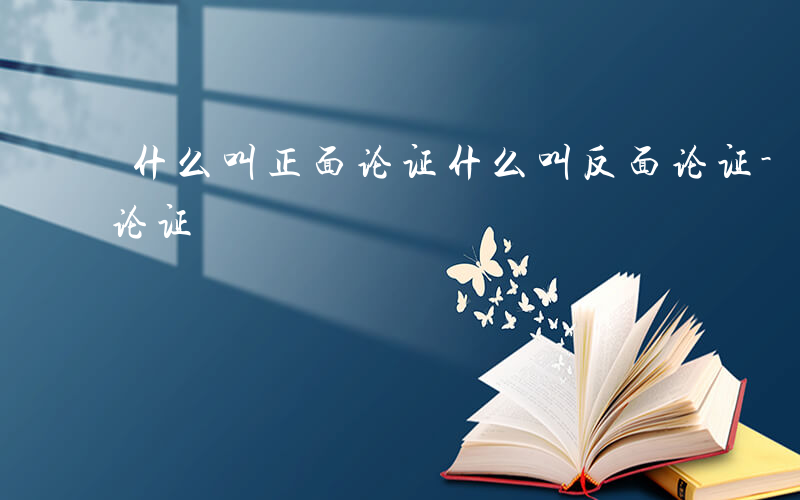 什么叫正面论证什么叫反面论证-论证